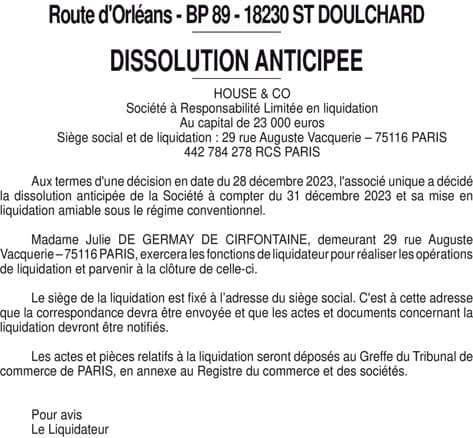 Route d'Orléans - BP 89 - 18230 ST DOULCHARD

DISSOLUTION ANTICIPEE

HOUSE & CO
Société à Responsabilité Limitée en liquidation
Au capital de 23 000 euros
Siège social et de liquidation : 29 rue Auguste Vacquerie – 75116 PARIS
442 784 278 RCS PARIS

Aux termes d'une décision en date du 28 décembre 2023, l'associé unique a décidé la dissolution anticipée de la Société à compter du 31 décembre 2023 et sa mise en liquidation amiable sous le régime conventionnel.

Madame Julie DE GERMAY DE CIRFONTAINE, demeurant 29 rue Auguste Vacquerie – 75116 PARIS, exercera les fonctions de liquidateur pour réaliser les opérations de liquidation et parvenir à la clôture de celle-ci.

Le siège de la liquidation est fixé à l'adresse du siège social. C'est à cette adresse que la correspondance devra être envoyée et que les actes et documents concernant la liquidation devront être notifiés.

Les actes et pièces relatifs à la liquidation seront déposés au Greffe du Tribunal de commerce de PARIS, en annexe au Registre du commerce et des sociétés.

Pour avis
Le Liquidateur